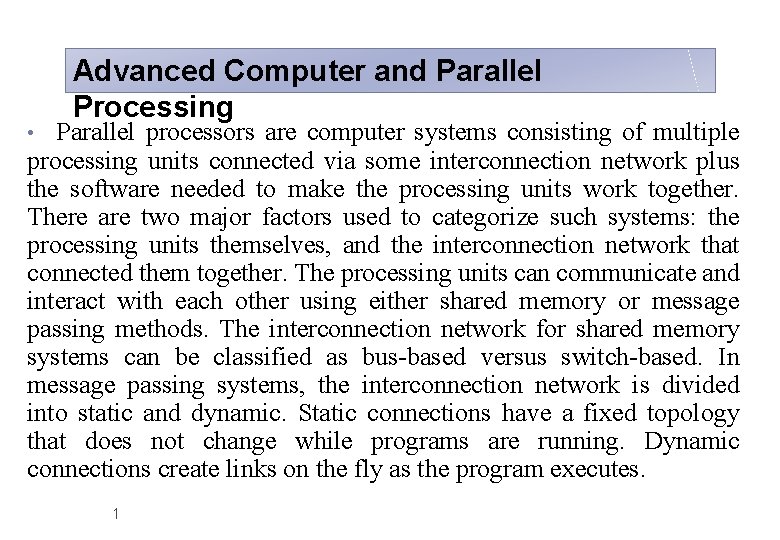 Advanced Computer and Parallel Processing

• Parallel processors are computer systems consisting of multiple processing units connected via some interconnection network plus the software needed to make the processing units work together. There are two major factors used to categorize such systems: the processing units themselves, and the interconnection network that connected them together. The processing units can communicate and interact with each other using either shared memory or message passing methods. The interconnection network for shared memory systems can be classified as bus-based versus switch-based. In message passing systems, the interconnection network is divided into static and dynamic. Static connections have a fixed topology that does not change while programs are running. Dynamic connections create links on the fly as the program executes.

1